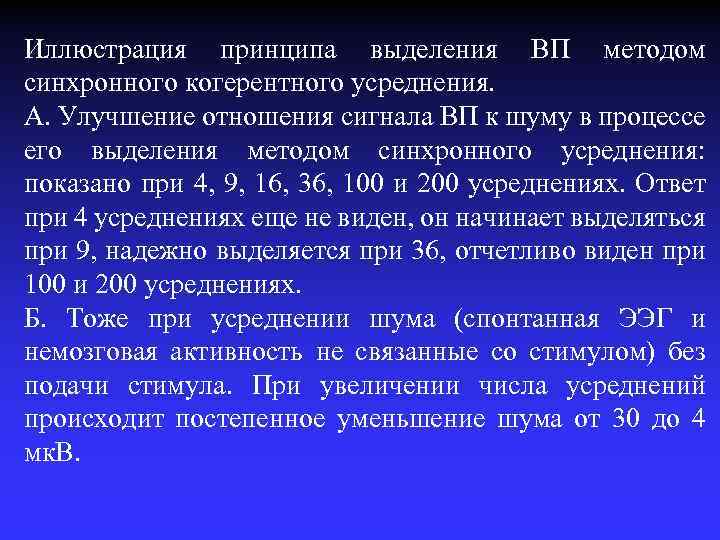 Иллюстрация принципа выделения ВП методом синхронного когерентного усреднения.
А. Улучшение отношения сигнала ВП к шуму в процессе его выделения методом синхронного усреднения: показано при 4, 9, 16, 36, 100 и 200 усреднениях. Ответ при 4 усреднениях еще не виден, он начинает выделяться при 9, надежно выделяется при 36, отчетливо виден при 100 и 200 усреднениях.
Б. Тоже при усреднении шума (спонтанная ЭЭГ и немозговая активность не связанные со стимулом) без подачи стимула. При увеличении числа усреднений происходит постепенное уменьшение шума от 30 до 4 мкВ.